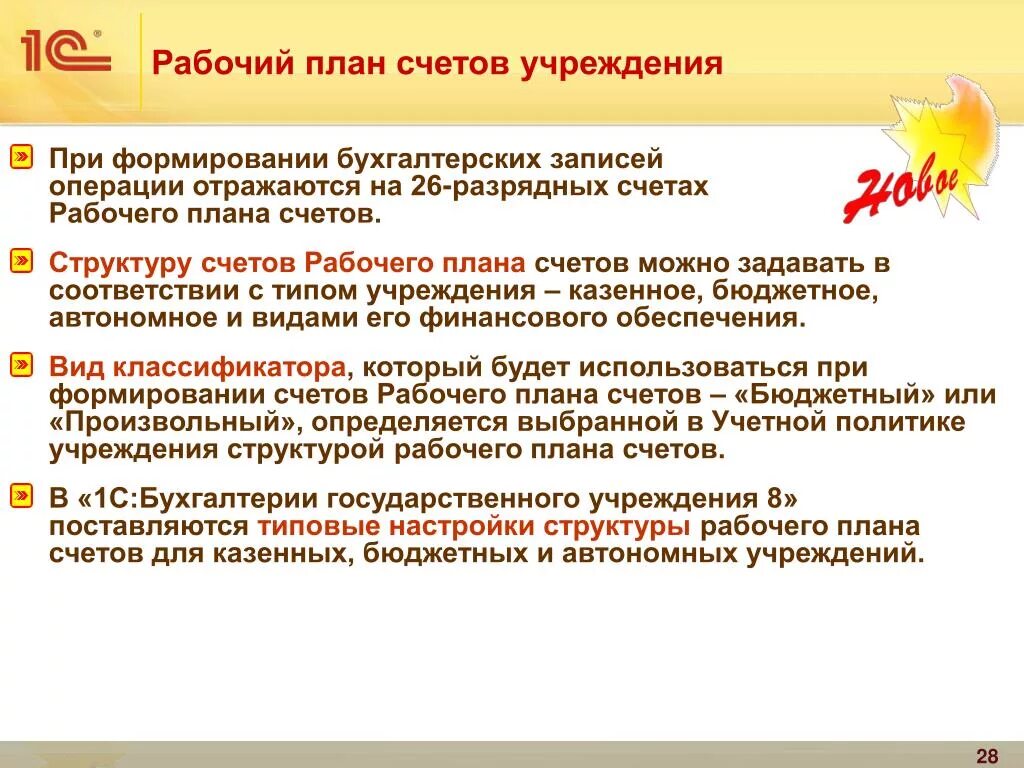 1С®

Рабочий план счетов учреждения

Новое

При формировании бухгалтерских записей операции отражаются на 26-разрядных счетах Рабочего плана счетов.

Структуру счетов Рабочего плана счетов можно задавать в соответствии с типом учреждения – казенное, бюджетное, автономное и видами его финансового обеспечения.

Вид классификатора, который будет использоваться при формировании счетов Рабочего плана счетов – «Бюджетный» или «Произвольный», определяется выбранной в Учетной политике учреждения структурой рабочего плана счетов.

В «1С:Бухгалтерии государственного учреждения 8» поставляются типовые настройки структуры рабочего плана счетов для казенных, бюджетных и автономных учреждений.

28